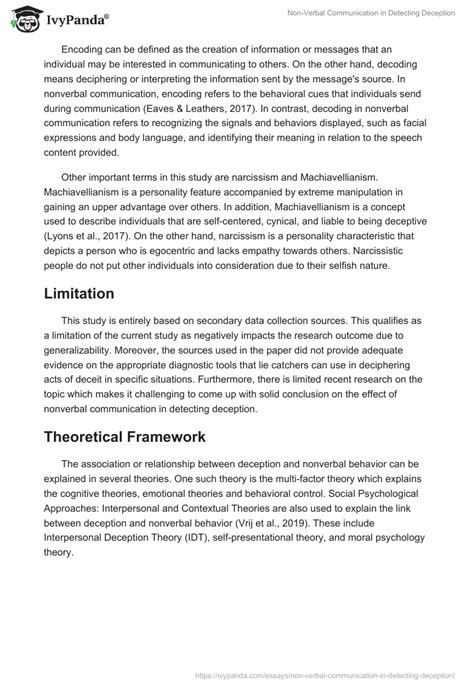 IvyPanda®

Non-Verbal Communication in Detecting Deception

Encoding can be defined as the creation of information or messages that an individual may be interested in communicating to others. On the other hand, decoding means deciphering or interpreting the information sent by the message's source. In nonverbal communication, encoding refers to the behavioral cues that individuals send during communication (Eaves & Leathers, 2017). In contrast, decoding in nonverbal communication refers to recognizing the signals and behaviors displayed, such as facial expressions and body language, and identifying their meaning in relation to the speech content provided.

Other important terms in this study are narcissism and Machiavellianism. Machiavellianism is a personality feature accompanied by extreme manipulation in gaining an upper advantage over others. In addition, Machiavellianism is a concept used to describe individuals that are self-centered, cynical, and liable to being deceptive (Lyons et al., 2017). On the other hand, narcissism is a personality characteristic that depicts a person who is egocentric and lacks empathy towards others. Narcissistic people do not put other individuals into consideration due to their selfish nature.

Limitation

This study is entirely based on secondary data collection sources. This qualifies as a limitation of the current study as negatively impacts the research outcome due to generalizability. Moreover, the sources used in the paper did not provide adequate evidence on the appropriate diagnostic tools that lie catchers can use in deciphering acts of deceit in specific situations. Furthermore, there is limited recent research on the topic which makes it challenging to come up with solid conclusion on the effect of nonverbal communication in detecting deception.

Theoretical Framework

The association or relationship between deception and nonverbal behavior can be explained in several theories. One such theory is the multi-factor theory which explains the cognitive theories, emotional theories and behavioral control. Social Psychological Approaches: Interpersonal and Contextual Theories are also used to explain the link between deception and nonverbal behavior (Vrij et al., 2019). These include Interpersonal Deception Theory (IDT), self-presentational theory, and moral psychology theory.

https://ivypanda.com/essays/non-verbal-communication-in-detecting-deception/